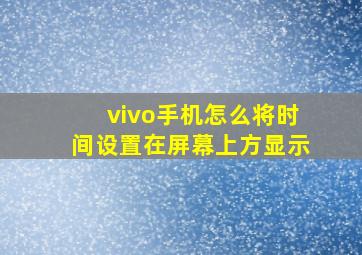 vivo手机怎么将时间设置在屏幕上方显示